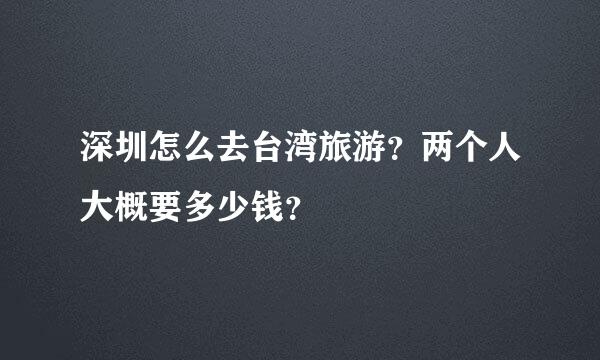 深圳怎么去台湾旅游？两个人大概要多少钱？